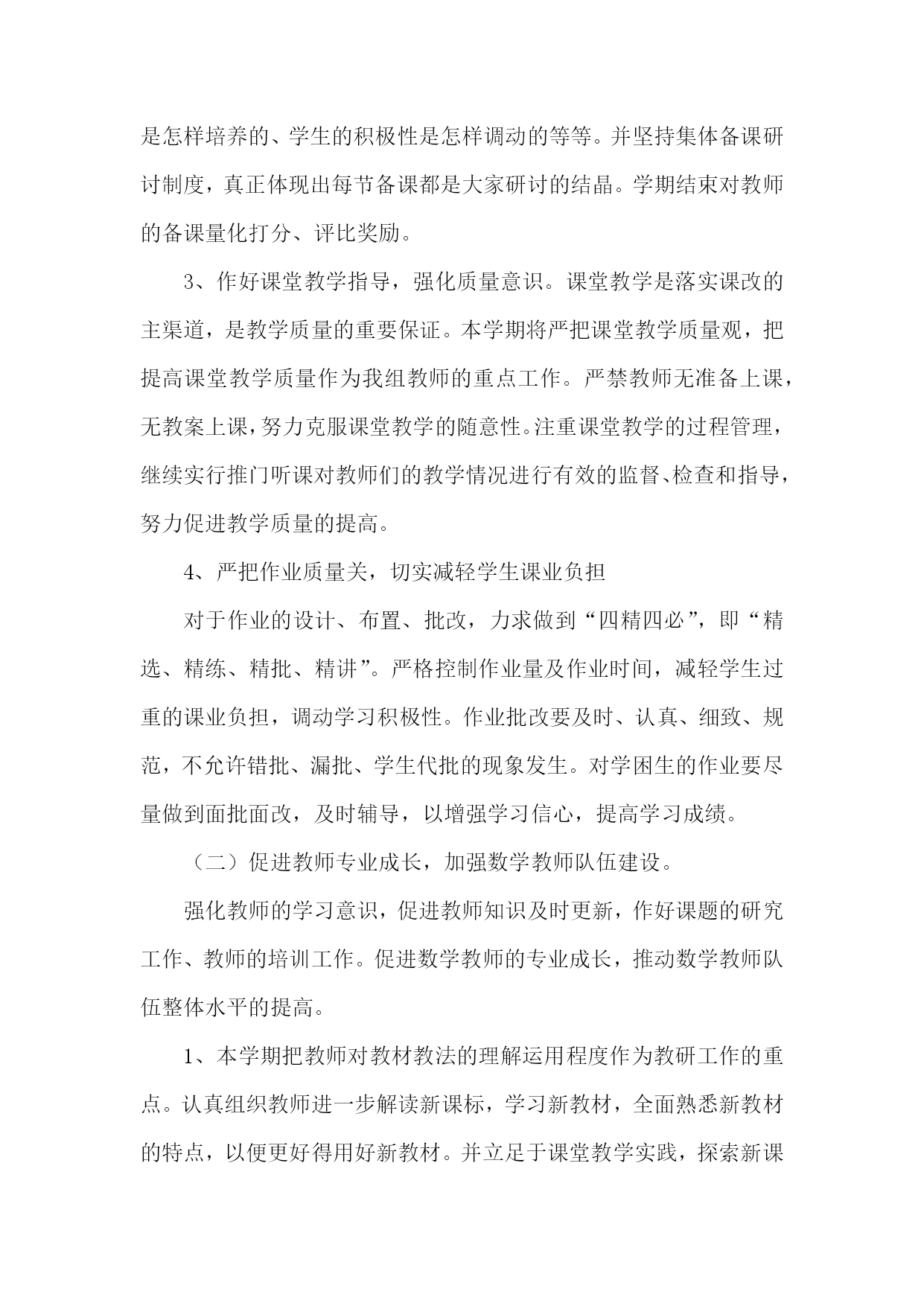 是怎样培养的、学生的积极性是怎样调动的等等。并坚持集体备课研讨制度，真正体现出每节备课都是大家研讨的结晶。学期结束对教师的备课量化打分、评比奖励。

3、作好课堂教学指导，强化质量意识。课堂教学是落实课改的主渠道，是教学质量的重要保证。本学期将严把课堂教学质量观，把提高课堂教学质量作为我组教师的重点工作。严禁教师无准备上课，无教案上课，努力克服课堂教学的随意性。注重课堂教学的过程管理，继续实行推门听课对教师们的教学情况进行有效的监督、检查和指导，努力促进教学质量的提高。

4、严把作业质量关，切实减轻学生课业负担

对于作业的设计、布置、批改，力求做到“四精四必”，即“精选、精练、精批、精讲”。严格控制作业量及作业时间，减轻学生过重的课业负担，调动学习积极性。作业批改要及时、认真、细致、规范，不允许错批、漏批、学生代批的现象发生。对学困生的作业要尽量做到面批面改，及时辅导，以增强学习信心，提高学习成绩。

（二）促进教师专业成长，加强数学教师队伍建设。

强化教师的学习意识，促进教师知识及时更新，作好课题的研究工作、教师的培训工作。促进数学教师的专业成长，推动数学教师队伍整体水平的提高。

1、本学期把教师对教材教法的理解运用程度作为教研工作的重点。认真组织教师进一步解读新课标，学习新教材，全面熟悉新教材的特点，以便更好得用好新教材。并立足于课堂教学实践，探索新课